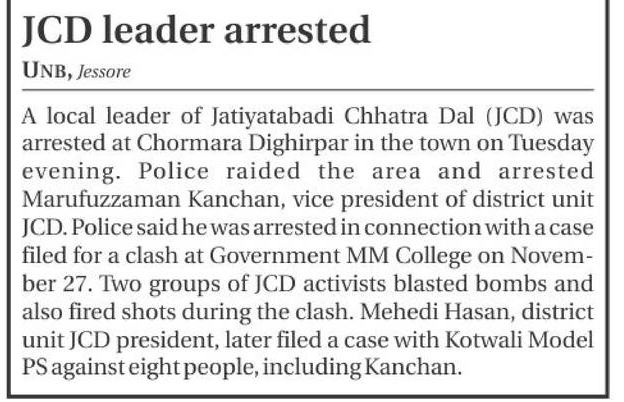 JCD leader arrested

UNB, Jessore

A local leader of Jatiyatabadi Chhatra Dal (JCD) was arrested at Chormara Dighirpar in the town on Tuesday evening. Police raided the area and arrested Marufuzzaman Kanchan, vice president of district unit JCD. Police said he was arrested in connection with a case filed for a clash at Government MM College on November 27. Two groups of JCD activists blasted bombs and also fired shots during the clash. Mehedi Hasan, district unit JCD president, later filed a case with Kotwali Model PS against eight people, including Kanchan.